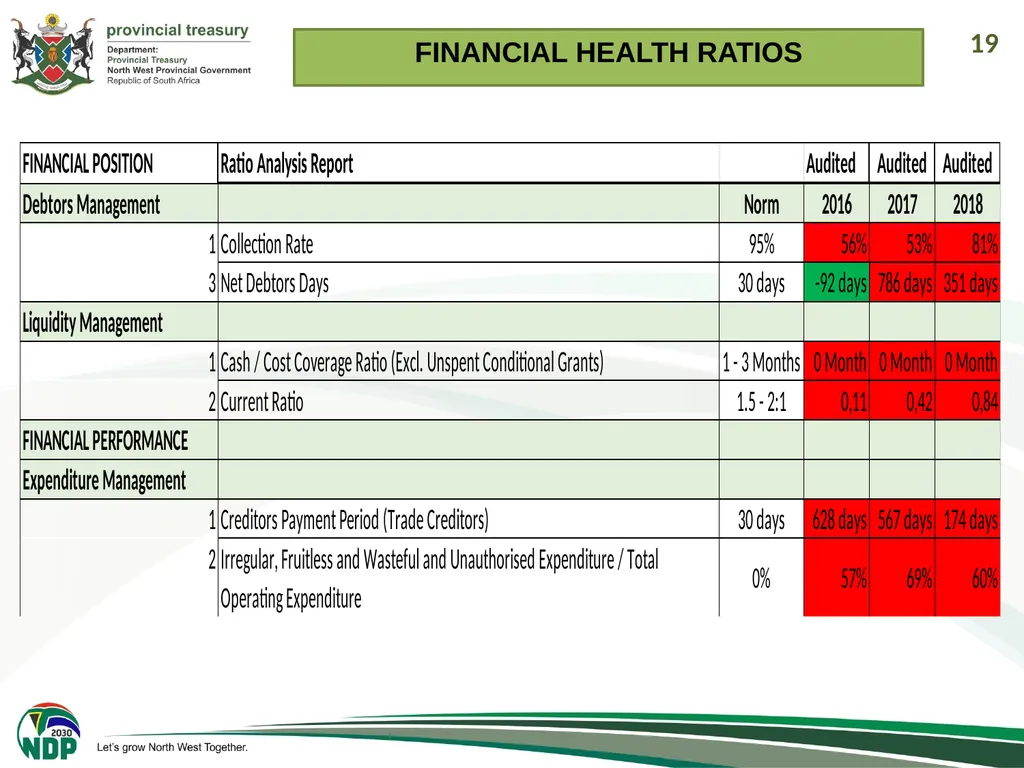 provincial treasury
Department:
Provincial Treasury
North West Provincial Government
Republic of South Africa

FINANCIAL HEALTH RATIOS

19

| FINANCIAL POSITION | Ratio Analysis Report | | Audited | Audited | Audited |
|---|---|---|---|---|---|
| Debtors Management | | Norm | 2016 | 2017 | 2018 |
| 1 | Collection Rate | 95% | 56% | 53% | 81% |
| 3 | Net Debtors Days | 30 days | -92 days | 786 days | 351 days |
| Liquidity Management | | | | | |
| 1 | Cash / Cost Coverage Ratio (Excl. Unspent Conditional Grants) | 1 - 3 Months | 0 Month | 0 Month | 0 Month |
| 2 | Current Ratio | 1.5 - 2:1 | 0,11 | 0,42 | 0,84 |
| FINANCIAL PERFORMANCE | | | | | |
| Expenditure Management | | | | | |
| 1 | Creditors Payment Period (Trade Creditors) | 30 days | 628 days | 567 days | 174 days |
| 2 | Irregular, Fruitless and Wasteful and Unauthorised Expenditure / Total Operating Expenditure | 0% | 57% | 69% | 60% |

2030
NDP
Let's grow North West Together.